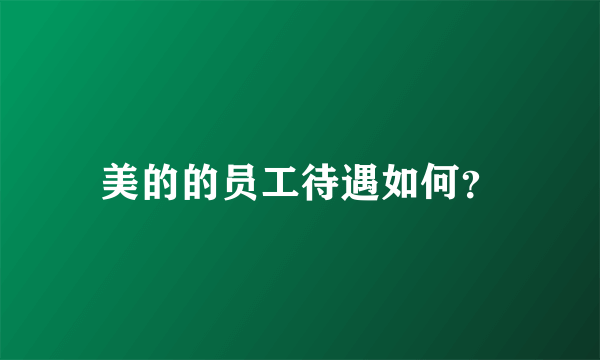 美的的员工待遇如何？